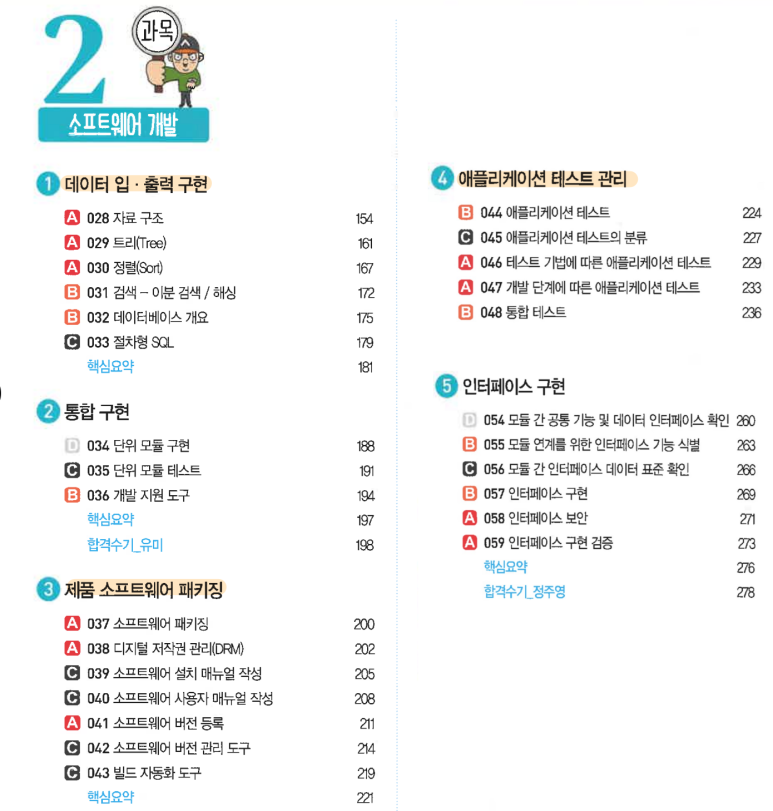 2 과목
소프트웨어 개발

1 데이터 입 · 출력 구현
A 028 자료 구조 154
A 029 트리(Tree) 161
A 030 정렬(Sort) 167
B 031 검색 – 이분 검색 / 해싱 172
B 032 데이터베이스 개요 175
C 033 절차형 SQL 179
핵심요약 181

2 통합 구현
D 034 단위 모듈 구현 188
C 035 단위 모듈 테스트 191
B 036 개발 지원 도구 194
핵심요약 197
합격수기_유미 198

3 제품 소프트웨어 패키징
A 037 소프트웨어 패키징 200
A 038 디지털 저작권 관리(DRM) 202
C 039 소프트웨어 설치 매뉴얼 작성 205
C 040 소프트웨어 사용자 매뉴얼 작성 208
A 041 소프트웨어 버전 등록 211
C 042 소프트웨어 버전 관리 도구 214
C 043 빌드 자동화 도구 219
핵심요약 221

4 애플리케이션 테스트 관리
B 044 애플리케이션 테스트 224
C 045 애플리케이션 테스트의 분류 227
A 046 테스트 기법에 따른 애플리케이션 테스트 229
A 047 개발 단계에 따른 애플리케이션 테스트 233
B 048 통합 테스트 236

5 인터페이스 구현
D 054 모듈 간 공통 기능 및 데이터 인터페이스 확인 260
B 055 모듈 연계를 위한 인터페이스 기능 식별 263
C 056 모듈 간 인터페이스 데이터 표준 확인 266
B 057 인터페이스 구현 269
A 058 인터페이스 보안 271
A 059 인터페이스 구현 검증 273
핵심요약 276
합격수기_정주영 278